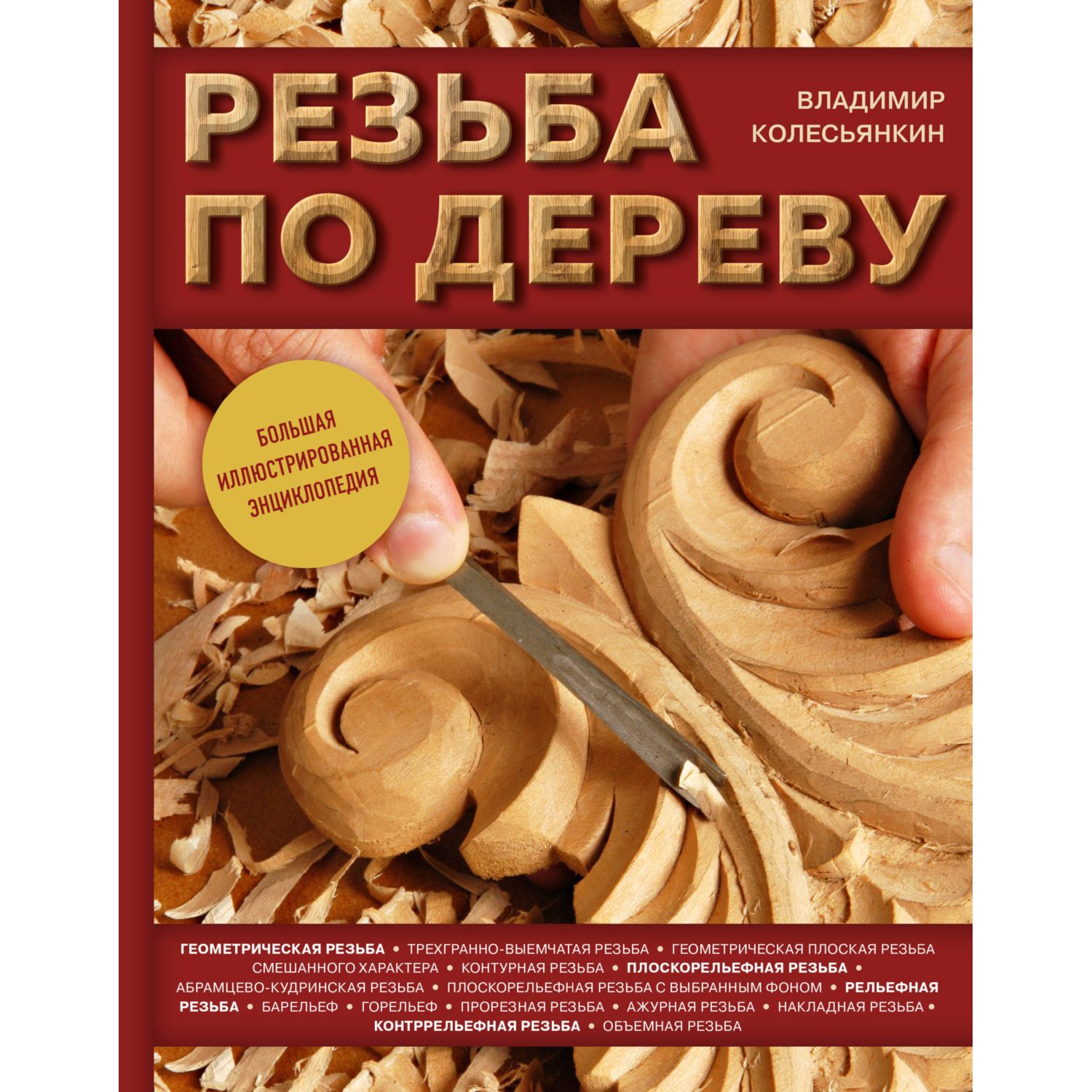 РЕЗЬБА ПО ДЕРЕВУ

ВЛАДИМИР КОЛЕСЬЯНКИН

БОЛЬШАЯ ИЛЛЮСТРИРОВАННАЯ ЭНЦИКЛОПЕДИЯ

ГЕОМЕТРИЧЕСКАЯ РЕЗЬБА • ТРЕХГРАННО-ВЫЕМЧАТАЯ РЕЗЬБА • ГЕОМЕТРИЧЕСКАЯ ПЛОСКАЯ РЕЗЬБА СМЕШАННОГО ХАРАКТЕРА • КОНТУРНАЯ РЕЗЬБА • ПЛОСКОРЕЛЬЕФНАЯ РЕЗЬБА • АБРАМЦЕВО-КУДРИНСКАЯ РЕЗЬБА • ПЛОСКОРЕЛЬЕФНАЯ РЕЗЬБА С ВЫБРАННЫМ ФОНОМ • РЕЛЬЕФНАЯ РЕЗЬБА • БАРЕЛЬЕФ • ГОРЕЛЬЕФ • ПРОРЕЗНАЯ РЕЗЬБА • АЖУРНАЯ РЕЗЬБА • НАКЛАДНАЯ РЕЗЬБА • КОНТРРЕЛЬЕФНАЯ РЕЗЬБА • ОБЪЕМНАЯ РЕЗЬБА